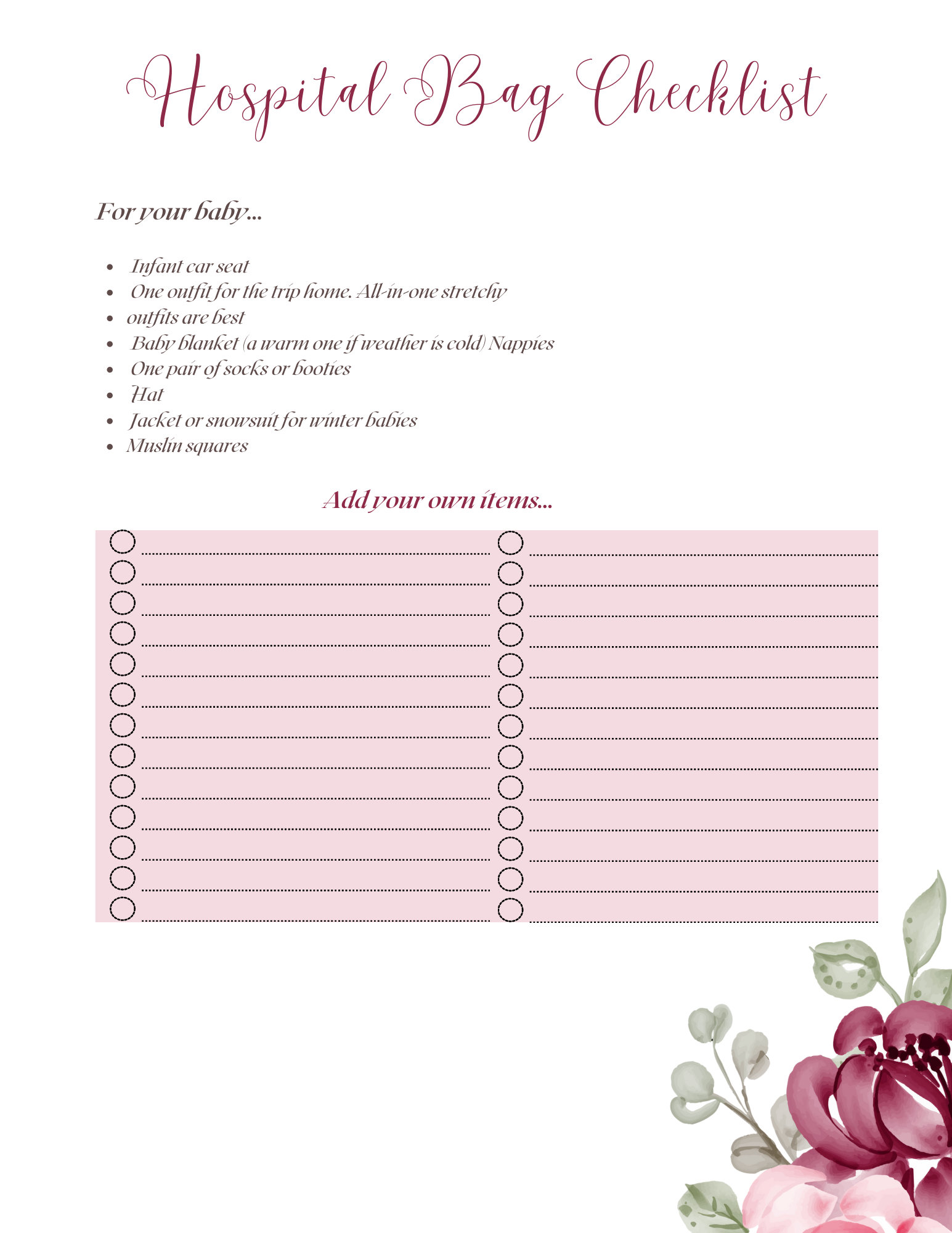 Hospital Bag Checklist

For your baby...

- Infant car seat
- One outfit for the trip home. All-in-one stretchy
- outfits are best
- Baby blanket (a warm one if weather is cold) Nappies
- One pair of socks or booties
- Hat
- Jacket or snowsuit for winter babies
- Muslin squares

Add your own items...